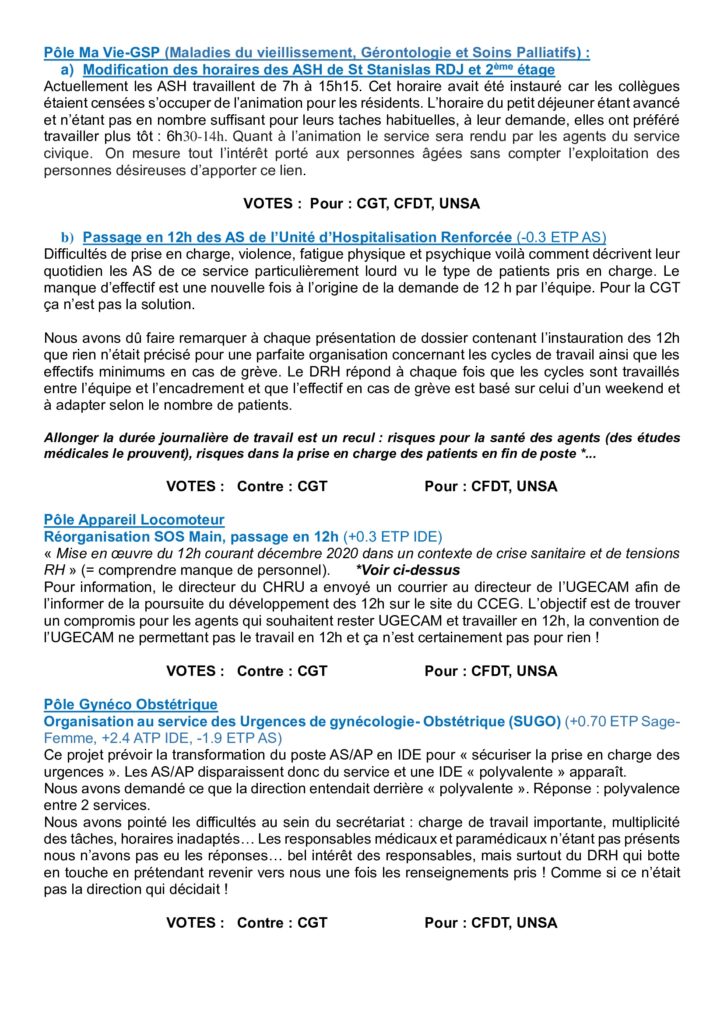 Pôle Ma Vie-GSP (Maladies du vieillissement, Gérontologie et Soins Palliatifs) :

a) Modification des horaires des ASH de St Stanislas RDJ et 2ème étage

Actuellement les ASH travaillent de 7h à 15h15. Cet horaire avait été instauré car les collègues étaient censées s'occuper de l'animation pour les résidents. L'horaire du petit déjeuner étant avancé et n'étant pas en nombre suffisant pour leurs taches habituelles, à leur demande, elles ont préféré travailler plus tôt : 6h30-14h. Quant à l'animation le service sera rendu par les agents du service civique. On mesure tout l'intérêt porté aux personnes âgées sans compter l'exploitation des personnes désireuses d'apporter ce lien.

VOTES : Pour : CGT, CFDT, UNSA

b) Passage en 12h des AS de l'Unité d'Hospitalisation Renforcée (-0.3 ETP AS)

Difficultés de prise en charge, violence, fatigue physique et psychique voilà comment décrivent leur quotidien les AS de ce service particulièrement lourd vu le type de patients pris en charge. Le manque d'effectif est une nouvelle fois à l'origine de la demande de 12 h par l'équipe. Pour la CGT ça n'est pas la solution.

Nous avons dû faire remarquer à chaque présentation de dossier contenant l'instauration des 12h que rien n'était précisé pour une parfaite organisation concernant les cycles de travail ainsi que les effectifs minimums en cas de grève. Le DRH répond à chaque fois que les cycles sont travaillés entre l'équipe et l'encadrement et que l'effectif en cas de grève est basé sur celui d'un weekend et à adapter selon le nombre de patients.

Allonger la durée journalière de travail est un recul : risques pour la santé des agents (des études médicales le prouvent), risques dans la prise en charge des patients en fin de poste *...

VOTES : Contre : CGT Pour : CFDT, UNSA

Pôle Appareil Locomoteur

Réorganisation SOS Main, passage en 12h (+0.3 ETP IDE)

« Mise en œuvre du 12h courant décembre 2020 dans un contexte de crise sanitaire et de tensions RH » (= comprendre manque de personnel). *Voir ci-dessus

Pour information, le directeur du CHRU a envoyé un courrier au directeur de l'UGECAM afin de l'informer de la poursuite du développement des 12h sur le site du CCEG. L'objectif est de trouver un compromis pour les agents qui souhaitent rester UGECAM et travailler en 12h, la convention de l'UGECAM ne permettant pas le travail en 12h et ça n'est certainement pas pour rien !

VOTES : Contre : CGT Pour : CFDT, UNSA

Pôle Gynéco Obstétrique

Organisation au service des Urgences de gynécologie- Obstétrique (SUGO) (+0.70 ETP Sage-Femme, +2.4 ATP IDE, -1.9 ETP AS)

Ce projet prévoir la transformation du poste AS/AP en IDE pour « sécuriser la prise en charge des urgences ». Les AS/AP disparaissent donc du service et une IDE « polyvalente » apparaît.

Nous avons demandé ce que la direction entendait derrière « polyvalente ». Réponse : polyvalence entre 2 services.

Nous avons pointé les difficultés au sein du secrétariat : charge de travail importante, multiplicité des tâches, horaires inadaptés… Les responsables médicaux et paramédicaux n'étant pas présents nous n'avons pas eu les réponses… bel intérêt des responsables, mais surtout du DRH qui botte en touche en prétendant revenir vers nous une fois les renseignements pris ! Comme si ce n'était pas la direction qui décidait !

VOTES : Contre : CGT Pour : CFDT, UNSA